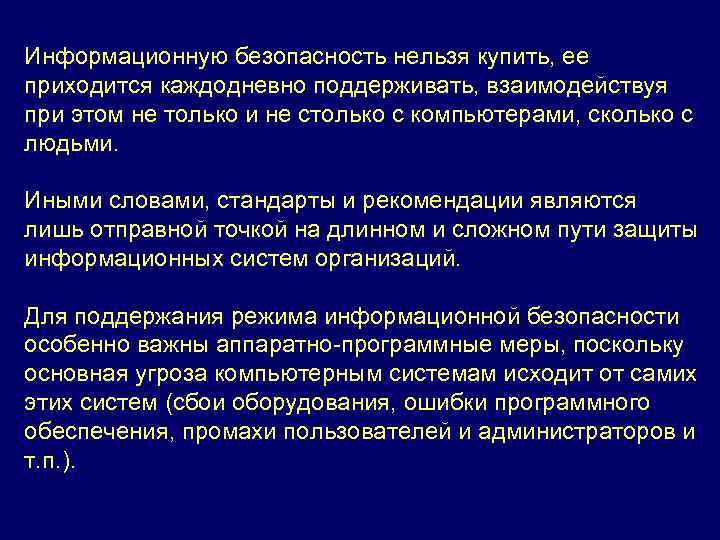 Информационную безопасность нельзя купить, ее приходится каждодневно поддерживать, взаимодействуя при этом не только и не столько с компьютерами, сколько с людьми.

Иными словами, стандарты и рекомендации являются лишь отправной точкой на длинном и сложном пути защиты информационных систем организаций.

Для поддержания режима информационной безопасности особенно важны аппаратно-программные меры, поскольку основная угроза компьютерным системам исходит от самих этих систем (сбои оборудования, ошибки программного обеспечения, промахи пользователей и администраторов и т.п.).